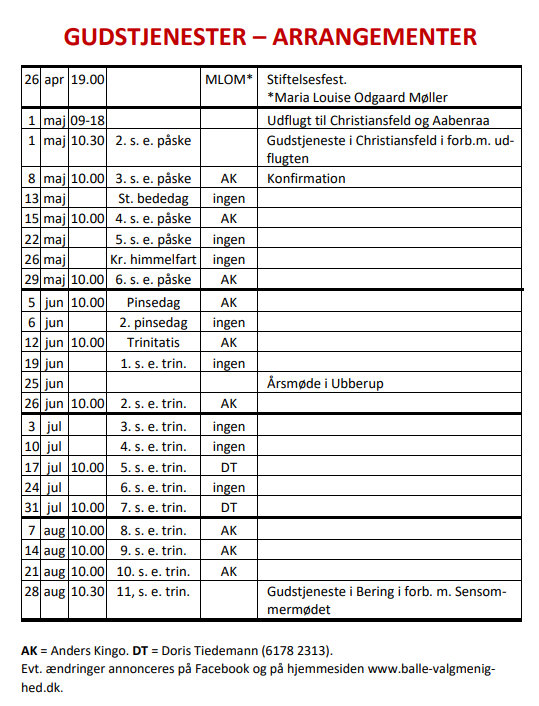 GUDSTJENESTER – ARRANGEMENTER

| | | | | | |
|---|---|---|---|---|---|
| 26 | apr | 19.00 | | MLOM* | Stiftelsesfest. *Maria Louise Odgaard Møller |
| 1 | maj | 09-18 | | | Udflugt til Christiansfeld og Aabenraa |
| 1 | maj | 10.30 | 2. s. e. påske | | Gudstjeneste i Christiansfeld i forb.m. udflugten |
| 8 | maj | 10.00 | 3. s. e. påske | AK | Konfirmation |
| 13 | maj | | St. bededag | ingen | |
| 15 | maj | 10.00 | 4. s. e. påske | AK | |
| 22 | maj | | 5. s. e. påske | ingen | |
| 26 | maj | | Kr. himmelfart | ingen | |
| 29 | maj | 10.00 | 6. s. e. påske | AK | |
| 5 | jun | 10.00 | Pinsedag | AK | |
| 6 | jun | | 2. pinsedag | ingen | |
| 12 | jun | 10.00 | Trinitatis | AK | |
| 19 | jun | | 1. s. e. trin. | ingen | |
| 25 | jun | | | | Årsmøde i Ubberup |
| 26 | jun | 10.00 | 2. s. e. trin. | AK | |
| 3 | jul | | 3. s. e. trin. | ingen | |
| 10 | jul | | 4. s. e. trin. | ingen | |
| 17 | jul | 10.00 | 5. s. e. trin. | DT | |
| 24 | jul | | 6. s. e. trin. | ingen | |
| 31 | jul | 10.00 | 7. s. e. trin. | DT | |
| 7 | aug | 10.00 | 8. s. e. trin. | AK | |
| 14 | aug | 10.00 | 9. s. e. trin. | AK | |
| 21 | aug | 10.00 | 10. s. e. trin. | AK | |
| 28 | aug | 10.30 | 11, s. e. trin. | | Gudstjeneste i Bering i forb. m. Sensommermødet |

**AK** = Anders Kingo. **DT** = Doris Tiedemann (6178 2313).
Evt. ændringer annonceres på Facebook og på hjemmesiden www.balle-valgmenighed.dk.